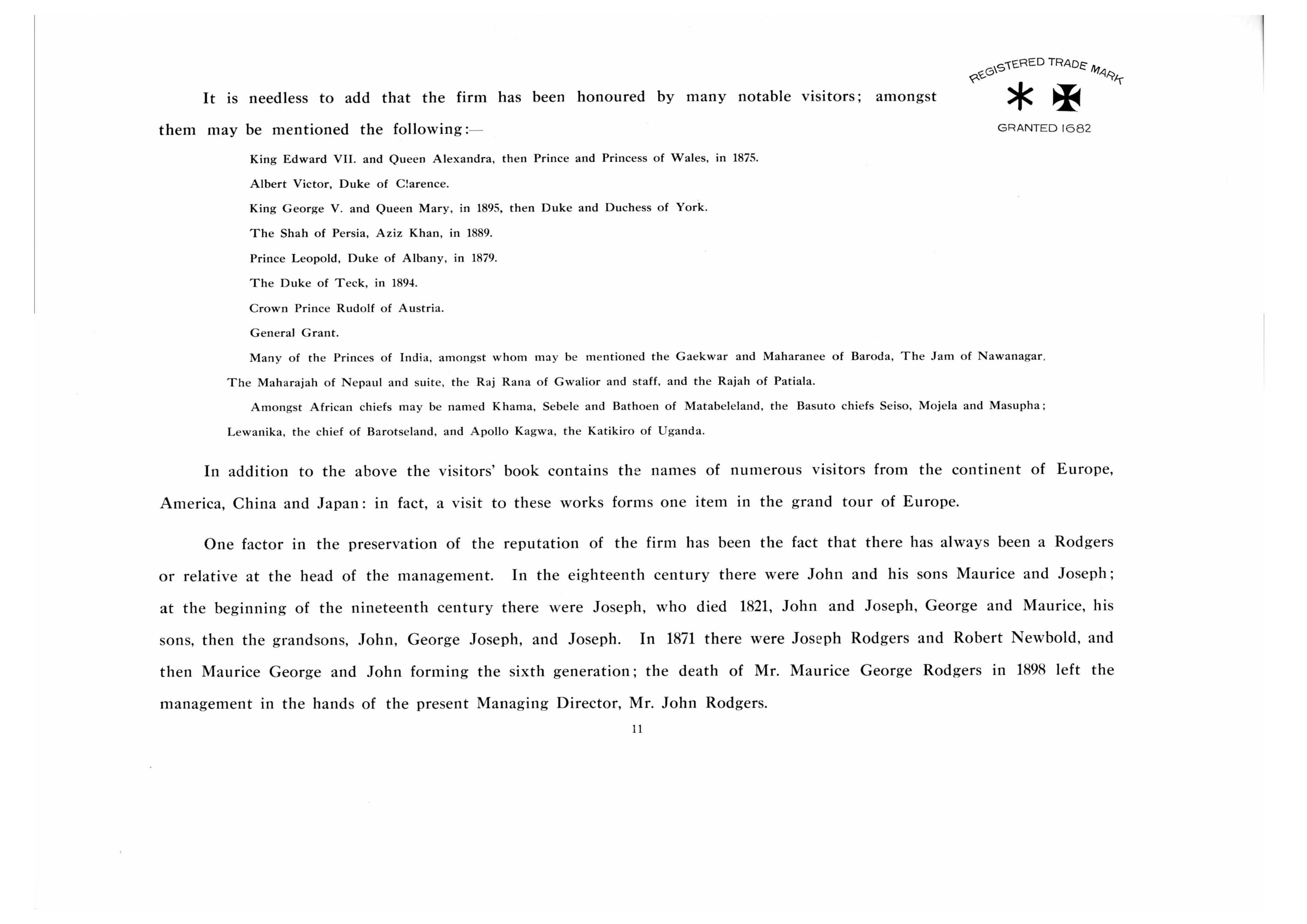 REGISTERED TRADE MARK

GRANTED 1682

It is needless to add that the firm has been honoured by many notable visitors; amongst them may be mentioned the following:—

King Edward VII. and Queen Alexandra, then Prince and Princess of Wales, in 1875.

Albert Victor, Duke of Clarence.

King George V. and Queen Mary, in 1895, then Duke and Duchess of York.

The Shah of Persia, Aziz Khan, in 1889.

Prince Leopold, Duke of Albany, in 1879.

The Duke of Teck, in 1894.

Crown Prince Rudolf of Austria.

General Grant.

Many of the Princes of India, amongst whom may be mentioned the Gaekwar and Maharanee of Baroda, The Jam of Nawanagar, The Maharajah of Nepaul and suite, the Raj Rana of Gwalior and staff, and the Rajah of Patiala.

Amongst African chiefs may be named Khama, Sebele and Bathoen of Matabeleland, the Basuto chiefs Seiso, Mojela and Masupha; Lewanika, the chief of Barotseland, and Apollo Kagwa, the Katikiro of Uganda.

In addition to the above the visitors' book contains the names of numerous visitors from the continent of Europe, America, China and Japan: in fact, a visit to these works forms one item in the grand tour of Europe.

One factor in the preservation of the reputation of the firm has been the fact that there has always been a Rodgers or relative at the head of the management. In the eighteenth century there were John and his sons Maurice and Joseph; at the beginning of the nineteenth century there were Joseph, who died 1821, John and Joseph, George and Maurice, his sons, then the grandsons, John, George Joseph, and Joseph. In 1871 there were Joseph Rodgers and Robert Newbold, and then Maurice George and John forming the sixth generation; the death of Mr. Maurice George Rodgers in 1898 left the management in the hands of the present Managing Director, Mr. John Rodgers.

11